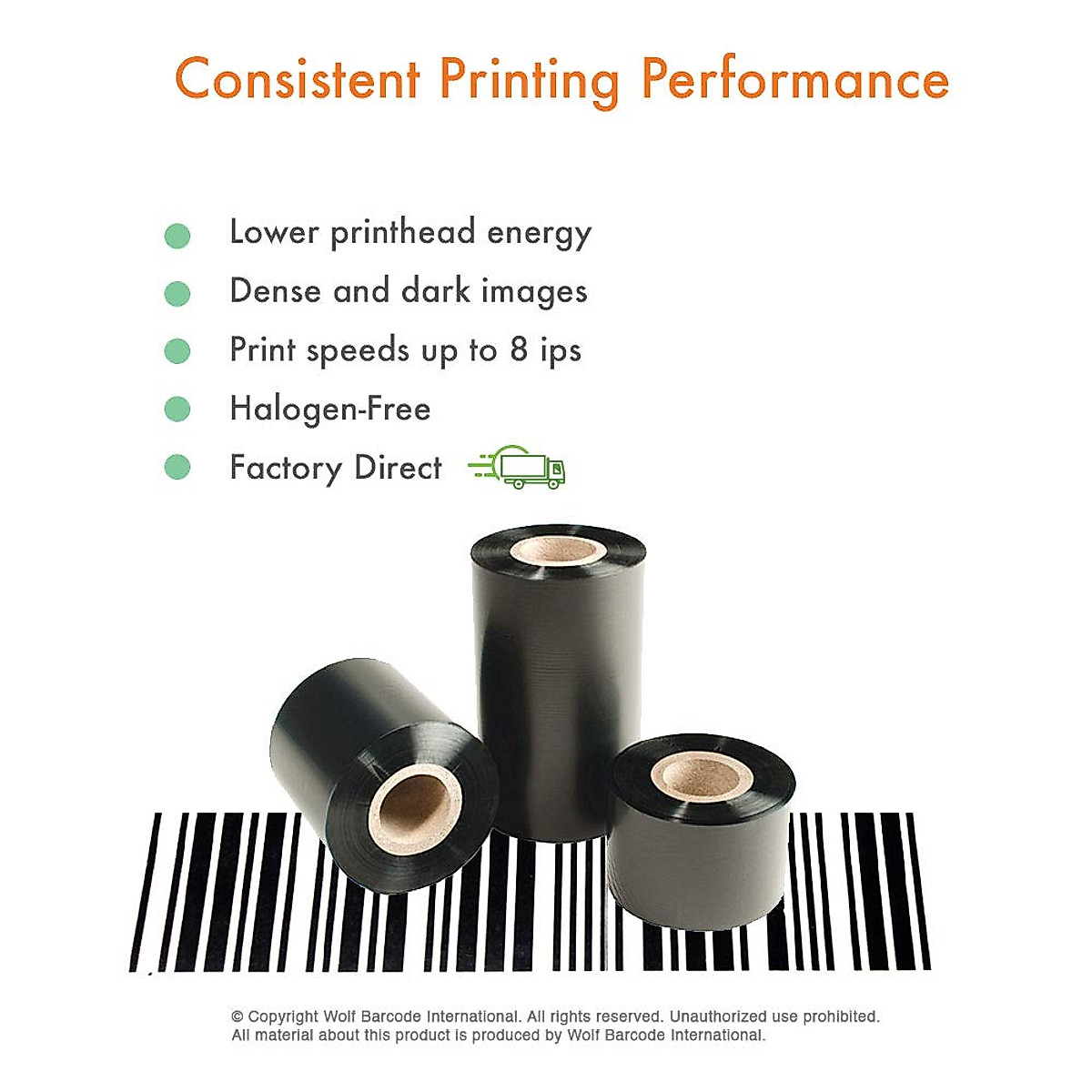 Consistent Printing Performance

Lower printhead energy
Dense and dark images
Print speeds up to 8 ips
Halogen-Free
Factory Direct

© Copyright Wolf Barcode International. All rights reserved. Unauthorized use prohibited.
All material about this product is produced by Wolf Barcode International.